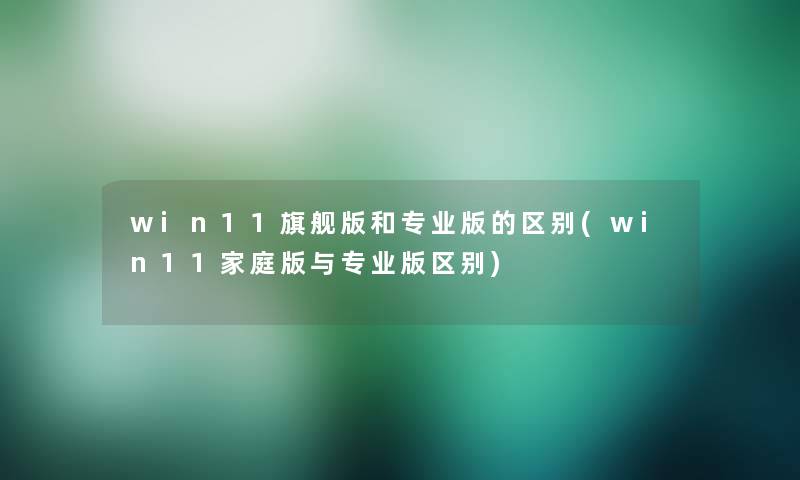 win11旗舰版和专业版的区别(win11家庭版与专业版区别)